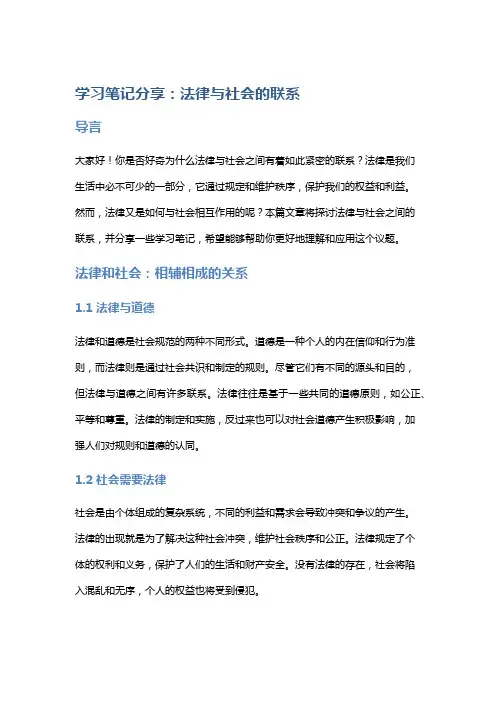 学习笔记分享：法律与社会的联系

导言

大家好！你是否好奇为什么法律与社会之间有着如此紧密的联系？法律是我们生活中必不可少的一部分，它通过规定和维护秩序，保护我们的权益和利益。然而，法律又是如何与社会相互作用的呢？本篇文章将探讨法律与社会之间的联系，并分享一些学习笔记，希望能够帮助你更好地理解和应用这个议题。

法律和社会：相辅相成的关系

1.1 法律与道德

法律和道德是社会规范的两种不同形式。道德是一种个人的内在信仰和行为准则，而法律则是通过社会共识和制定的规则。尽管它们有不同的源头和目的，但法律与道德之间有许多联系。法律往往是基于一些共同的道德原则，如公正、平等和尊重。法律的制定和实施，反过来也可以对社会道德产生积极影响，加强人们对规则和道德的认同。

1.2 社会需要法律

社会是由个体组成的复杂系统，不同的利益和需求会导致冲突和争议的产生。法律的出现就是为了解决这种社会冲突，维护社会秩序和公正。法律规定了个体的权利和义务，保护了人们的生活和财产安全。没有法律的存在，社会将陷入混乱和无序，个人的权益也将受到侵犯。